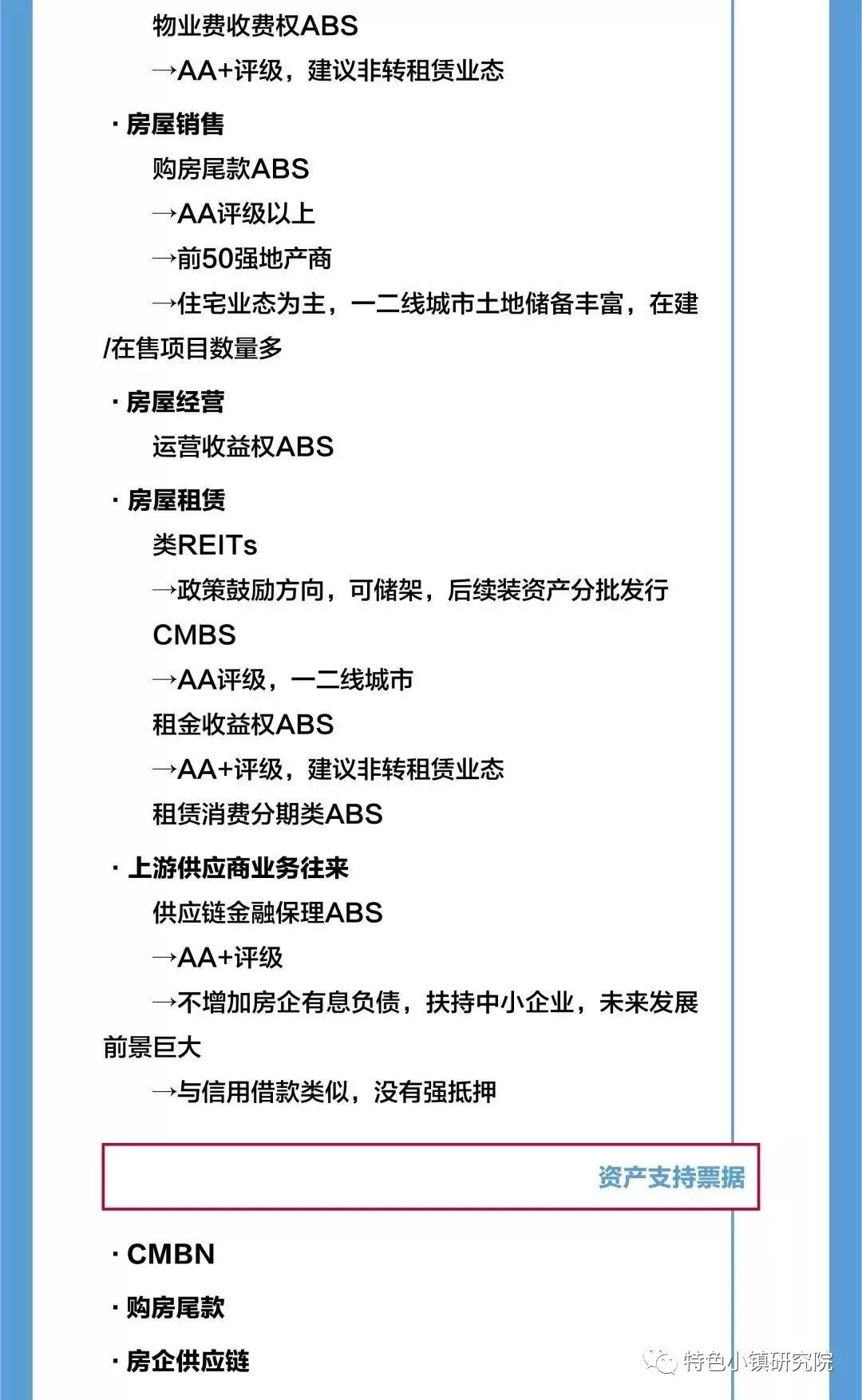 物业费收费权ABS

→AA+评级，建议非转租赁业态

· 房屋销售

购房尾款ABS

→AA评级以上

→前50强地产商

→住宅业态为主，一二线城市土地储备丰富，在建/在售项目数量多

· 房屋经营

运营收益权ABS

· 房屋租赁

类REITs

→政策鼓励方向，可储架，后续装资产分批发行

CMBS

→AA评级，一二线城市

租金收益权ABS

→AA+评级，建议非转租赁业态

租赁消费分期类ABS

· 上游供应商业务往来

供应链金融保理ABS

→AA+评级

→不增加房企有息负债，扶持中小企业，未来发展前景巨大

→与信用借款类似，没有强抵押

资产支持票据

· CMBN

· 购房尾款

· 房企供应链

特色小镇研究院